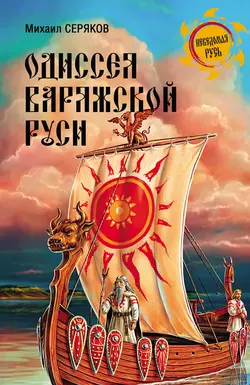 Михаил СЕРЯКОВ

НЕВЕДОМАЯ РУСЬ

ОДИССЕЯ ВАРЯЖСКОЙ РУСИ